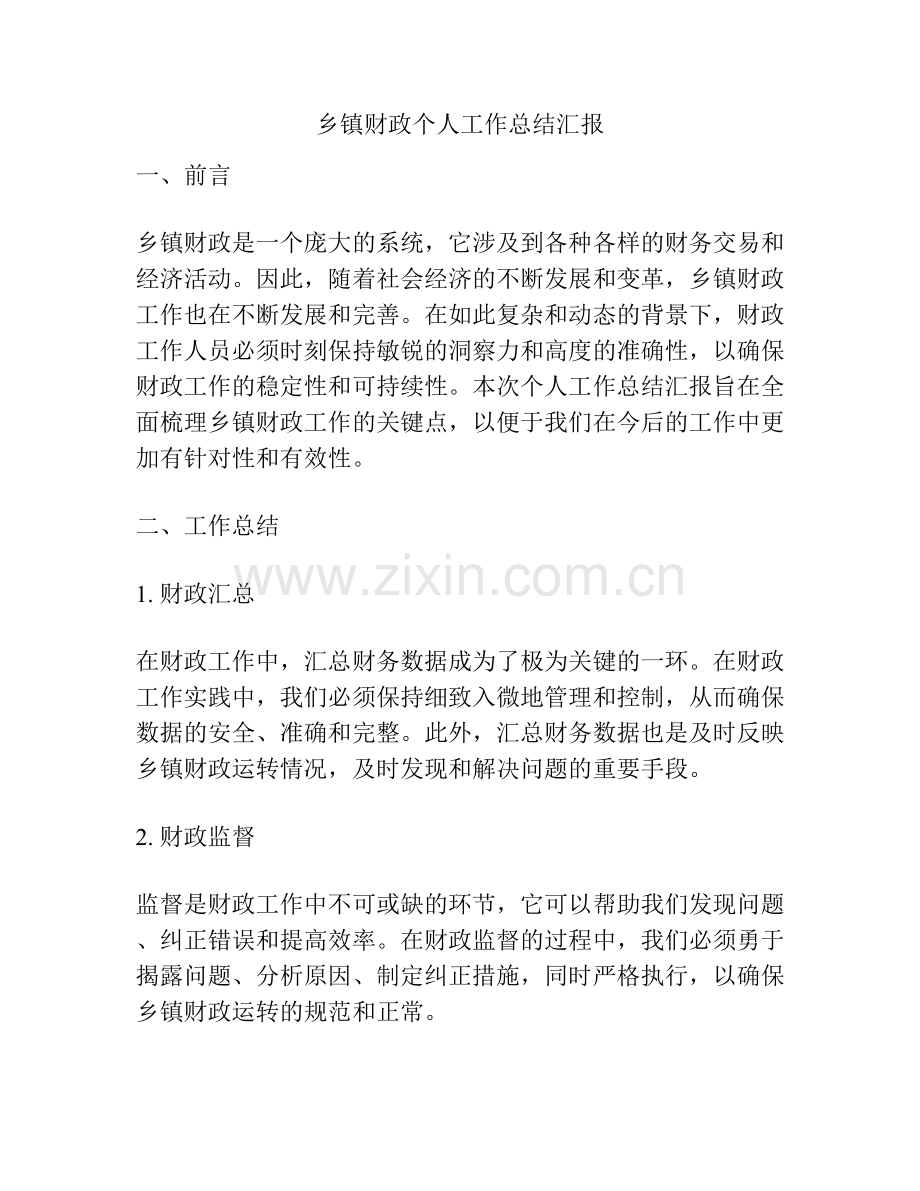 乡镇财政个人工作总结汇报

一、前言

乡镇财政是一个庞大的系统，它涉及到各种各样的财务交易和经济活动。因此，随着社会经济的不断发展和变革，乡镇财政工作也在不断发展和完善。在如此复杂和动态的背景下，财政工作人员必须时刻保持敏锐的洞察力和高度的准确性，以确保财政工作的稳定性和可持续性。本次个人工作总结汇报旨在全面梳理乡镇财政工作的关键点，以便于我们在今后的工作中更加有针对性和有效性。

二、工作总结

www.zixin.com.cn

1. 财政汇总

在财政工作中，汇总财务数据成为了极为关键的一环。在财政工作实践中，我们必须保持细致入微地管理和控制，从而确保数据的安全、准确和完整。此外，汇总财务数据也是及时反映乡镇财政运转情况，及时发现和解决问题的重要手段。

2. 财政监督

监督是财政工作中不可或缺的环节，它可以帮助我们发现问题、纠正错误和提高效率。在财政监督的过程中，我们必须勇于揭露问题、分析原因、制定纠正措施，同时严格执行，以确保乡镇财政运转的规范和正常。